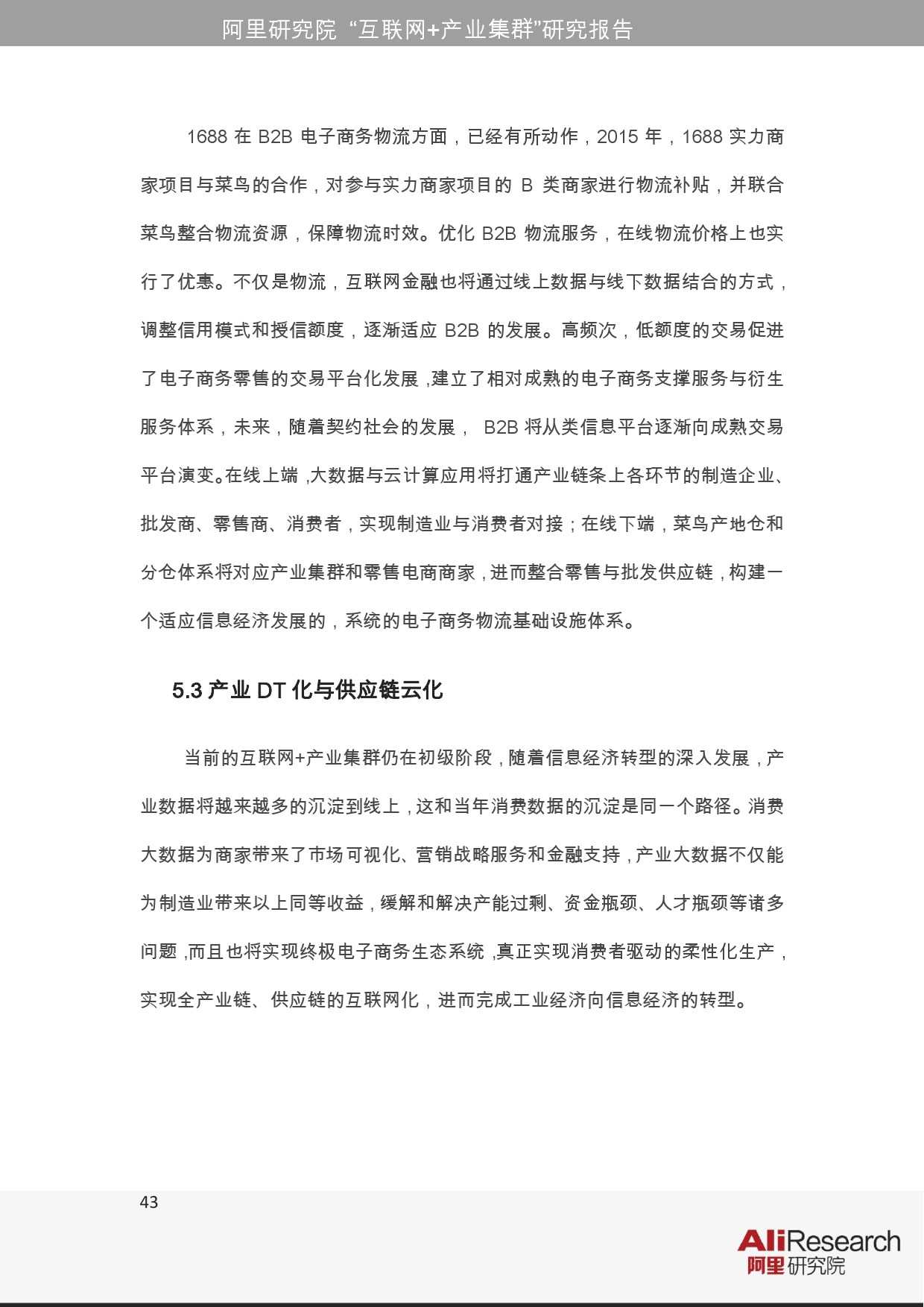 阿里研究院 “互联网+产业集群”研究报告

1688 在 B2B 电子商务物流方面，已经有所动作，2015 年，1688 实力商家项目与菜鸟的合作，对参与实力商家项目的 B 类商家进行物流补贴，并联合菜鸟整合物流资源，保障物流时效。优化 B2B 物流服务，在线物流价格上也实行了优惠。不仅是物流，互联网金融也将通过线上数据与线下数据结合的方式，调整信用模式和授信额度，逐渐适应 B2B 的发展。高频次，低额度的交易促进了电子商务零售的交易平台化发展，建立了相对成熟的电子商务支撑服务与衍生服务体系，未来，随着契约社会的发展， B2B 将从类信息平台逐渐向成熟交易平台演变。在线上端，大数据与云计算应用将打通产业链条上各环节的制造企业、批发商、零售商、消费者，实现制造业与消费者对接；在线下端，菜鸟产地仓和分仓体系将对应产业集群和零售电商商家，进而整合零售与批发供应链，构建一个适应信息经济发展的，系统的电子商务物流基础设施体系。

5.3 产业 DT 化与供应链云化

当前的互联网+产业集群仍在初级阶段，随着信息经济转型的深入发展，产业数据将越来越多的沉淀到线上，这和当年消费数据的沉淀是同一个路径。消费大数据为商家带来了市场可视化、营销战略服务和金融支持，产业大数据不仅能为制造业带来以上同等收益，缓解和解决产能过剩、资金瓶颈、人才瓶颈等诸多问题，而且也将实现终极电子商务生态系统，真正实现消费者驱动的柔性化生产，实现全产业链、供应链的互联网化，进而完成工业经济向信息经济的转型。

43

AliResearch
阿里研究院